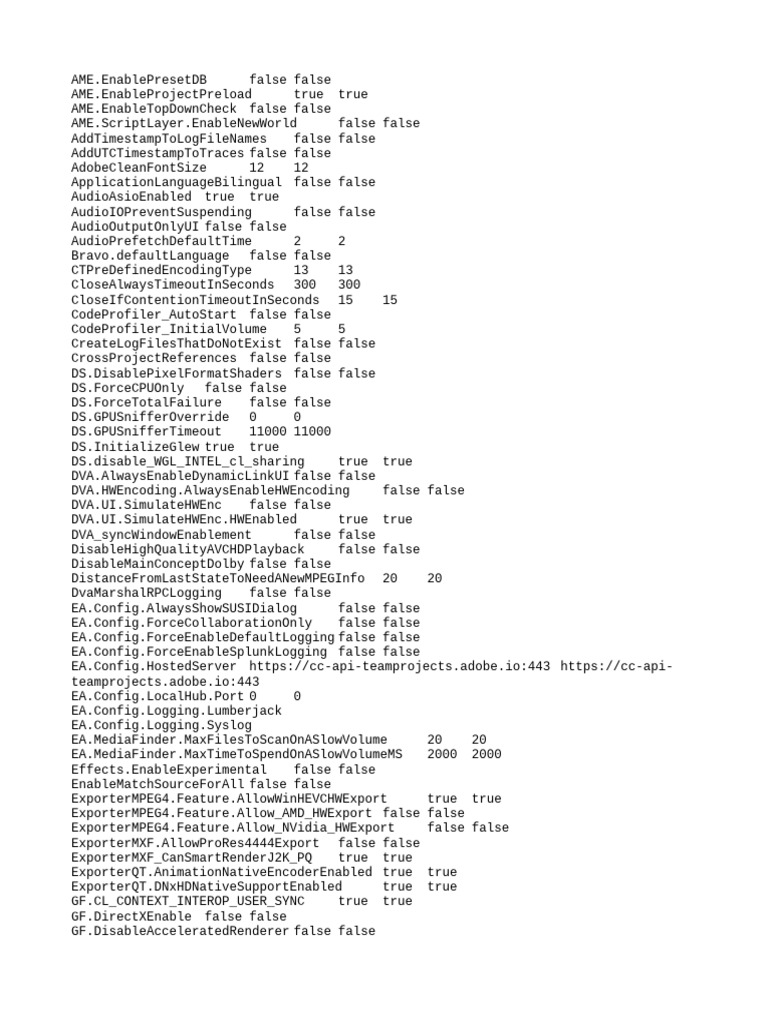 AME.EnablePresetDB false false
AME.EnableProjectPreload true true
AME.EnableTopDownCheck false false
AME.ScriptLayer.EnableNewWorld false false
AddTimestampToLogFileNames false false
AddUTCTimestampToTraces false false
AdobeCleanFontSize 12 12
ApplicationLanguageBilingual false false
AudioAsioEnabled true true
AudioIOPreventSuspending false false
AudioOutputOnlyUI false false
AudioPrefetchDefaultTime 2 2
Bravo.defaultLanguage false false
CTPreDefinedEncodingType 13 13
CloseAlwaysTimeoutInSeconds 300 300
CloseIfContentionTimeoutInSeconds 15 15
CodeProfiler_AutoStart false false
CodeProfiler_InitialVolume 5 5
CreateLogFilesThatDoNotExist false false
CrossProjectReferences false false
DS.DisablePixelFormatShaders false false
DS.ForceCPUOnly false false
DS.ForceTotalFailure false false
DS.GPUSnifferOverride 0 0
DS.GPUSnifferTimeout 11000 11000
DS.InitializeGlew true true
DS.disable_WGL_INTEL_cl_sharing true true
DVA.AlwaysEnableDynamicLinkUI false false
DVA.HWEncoding.AlwaysEnableHWEncoding false false
DVA.UI.SimulateHWEnc false false
DVA.UI.SimulateHWEnc.HWEnabled true true
DVA_syncWindowEnablement false false
DisableHighQualityAVCHDPlayback false false
DisableMainConceptDolby false false
DistanceFromLastStateToNeedANewMPEGInfo 20 20
DvaMarshalRPCLogging false false
EA.Config.AlwaysShowSUSIDialog false false
EA.Config.ForceCollaborationOnly false false
EA.Config.ForceEnableDefaultLogging false false
EA.Config.ForceEnableSplunkLogging false false
EA.Config.HostedServer https://cc-api-teamprojects.adobe.io:443 https://cc-api-teamprojects.adobe.io:443
EA.Config.LocalHub.Port 0 0
EA.Config.Logging.Lumberjack
EA.Config.Logging.Syslog
EA.MediaFinder.MaxFilesToScanOnASlowVolume 20 20
EA.MediaFinder.MaxTimeToSpendOnASlowVolumeMS 2000 2000
Effects.EnableExperimental false false
EnableMatchSourceForAll false false
ExporterMPEG4.Feature.AllowWinHEVCHWExport true true
ExporterMPEG4.Feature.Allow_AMD_HWExport false false
ExporterMPEG4.Feature.Allow_NVidia_HWExport false false
ExporterMXF.AllowProRes4444Export false false
ExporterMXF_CanSmartRenderJ2K_PQ true true
ExporterQT.AnimationNativeEncoderEnabled true true
ExporterQT.DNxHDNativeSupportEnabled true true
GF.CL_CONTEXT_INTEROP_USER_SYNC true true
GF.DirectXEnable false false
GF.DisableAcceleratedRenderer false false